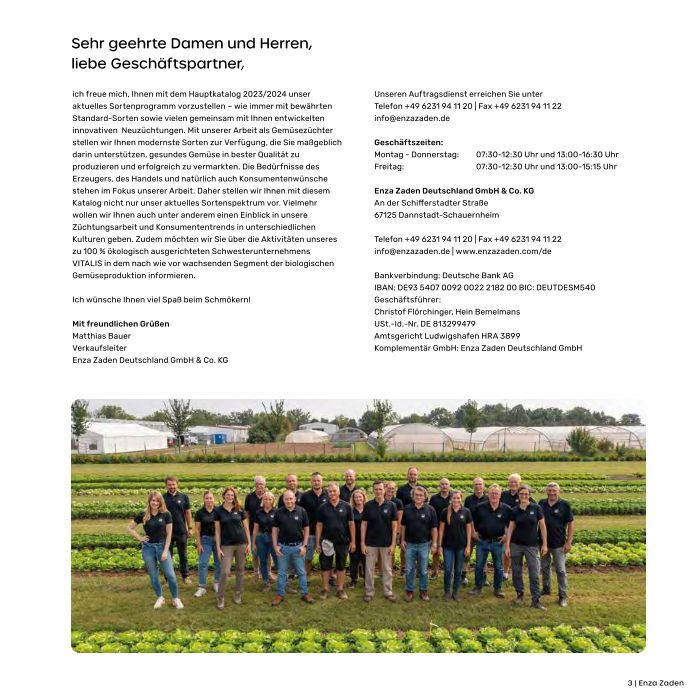 Sehr geehrte Damen und Herren,
liebe Geschäftspartner,

ich freue mich, Ihnen mit dem Hauptkatalog 2023/2024 unser aktuelles Sortenprogramm vorzustellen – wie immer mit bewährten Standard-Sorten sowie vielen gemeinsam mit Ihnen entwickelten innovativen Neuzüchtungen. Mit unserer Arbeit als Gemüsezüchter stellen wir Ihnen modernste Sorten zur Verfügung, die Sie maßgeblich darin unterstützen, gesundes Gemüse in bester Qualität zu produzieren und erfolgreich zu vermarkten. Die Bedürfnisse des Erzeugers, des Handels und natürlich auch Konsumentenwünsche stehen im Fokus unserer Arbeit. Daher stellen wir Ihnen mit diesem Katalog nicht nur unser aktuelles Sortenspektrum vor. Vielmehr wollen wir Ihnen auch unter anderem einen Einblick in unsere Züchtungsarbeit und Konsumententrends in unterschiedlichen Kulturen geben. Zudem möchten wir Sie über die Aktivitäten unseres zu 100 % ökologisch ausgerichteten Schwesterunternehmens VITALIS in dem nach wie vor wachsenden Segment der biologischen Gemüseproduktion informieren.

Ich wünsche Ihnen viel Spaß beim Schmökern!

Mit freundlichen Grüßen
Matthias Bauer
Verkaufsleiter
Enza Zaden Deutschland GmbH & Co. KG

Unseren Auftragsdienst erreichen Sie unter
Telefon +49 6231 94 11 20 | Fax +49 6231 94 11 22
info@enzazaden.de

Geschäftszeiten:
Montag - Donnerstag: 07:30-12:30 Uhr und 13:00-16:30 Uhr
Freitag: 07:30-12:30 Uhr und 13:00-15:15 Uhr

Enza Zaden Deutschland GmbH & Co. KG
An der Schifferstadter Straße
67125 Dannstadt-Schauernheim

Telefon +49 6231 94 11 20 | Fax +49 6231 94 11 22
info@enzazaden.de | www.enzazaden.com/de

Bankverbindung: Deutsche Bank AG
IBAN: DE93 5407 0092 0022 2182 00 BIC: DEUTDESM540
Geschäftsführer:
Christof Flörchinger, Hein Bemelmans
USt.-Id.-Nr. DE 813299479
Amtsgericht Ludwigshafen HRA 3899
Komplementär GmbH: Enza Zaden Deutschland GmbH

3 | Enza Zaden